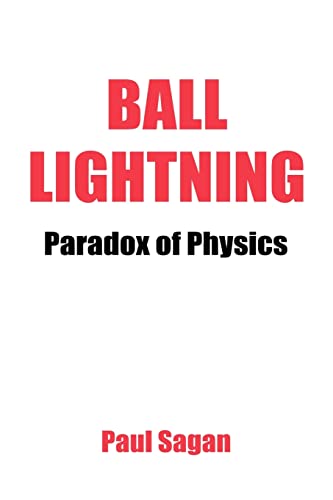 BALL LIGHTNING

Paradox of Physics

Paul Sagan